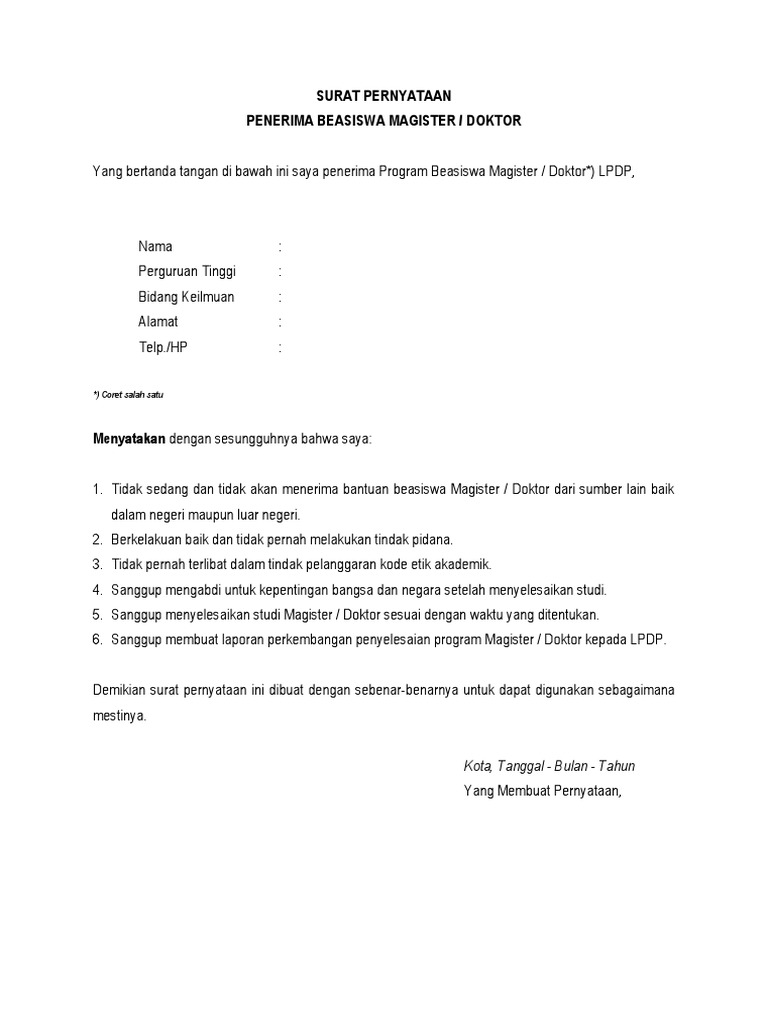 SURAT PERNYATAAN
PENERIMA BEASISWA MAGISTER / DOKTOR

Yang bertanda tangan di bawah ini saya penerima Program Beasiswa Magister / Doktor*) LPDP,

Nama :
Perguruan Tinggi :
Bidang Keilmuan :
Alamat :
Telp./HP :

*) Coret salah satu

Menyatakan dengan sesungguhnya bahwa saya:

1. Tidak sedang dan tidak akan menerima bantuan beasiswa Magister / Doktor dari sumber lain baik dalam negeri maupun luar negeri.
2. Berkelakuan baik dan tidak pernah melakukan tindak pidana.
3. Tidak pernah terlibat dalam tindak pelanggaran kode etik akademik.
4. Sanggup mengabdi untuk kepentingan bangsa dan negara setelah menyelesaikan studi.
5. Sanggup menyelesaikan studi Magister / Doktor sesuai dengan waktu yang ditentukan.
6. Sanggup membuat laporan perkembangan penyelesaian program Magister / Doktor kepada LPDP.

Demikian surat pernyataan ini dibuat dengan sebenar-benarnya untuk dapat digunakan sebagaimana mestinya.

Kota, Tanggal - Bulan - Tahun
Yang Membuat Pernyataan,